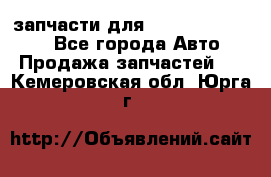 запчасти для
Все города Авто
Продажа запчастей
Кемеровская обл Юрга г

http://Объявлений.сайт